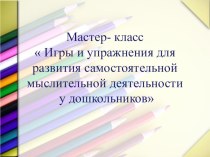 Мастер- класс
« Игры и упражнения для развития самостоятельной мыслительной деятельности у дошкольников»